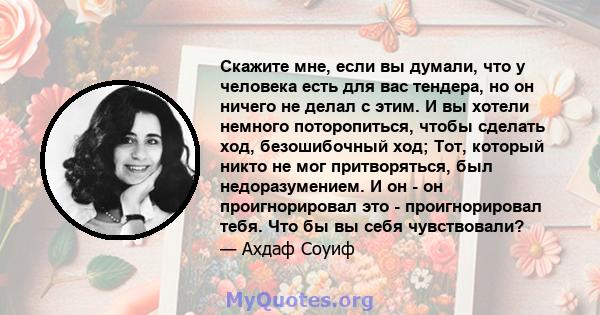 Скажите мне, если вы думали, что у человека есть для вас тендера, но он ничего не делал с этим. И вы хотели немного поторопиться, чтобы сделать ход, безошибочный ход; Тот, который никто не мог притворяться, был недоразумением. И он - он проигнорировал это - проигнорировал тебя. Что бы вы себя чувствовали?
— Ахдаф Соуиф

MyQuotes.org